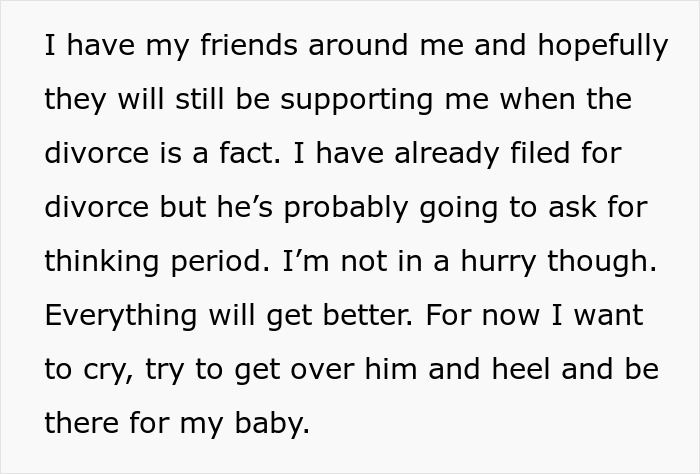 I have my friends around me and hopefully they will still be supporting me when the divorce is a fact. I have already filed for divorce but he’s probably going to ask for thinking period. I’m not in a hurry though. Everything will get better. For now I want to cry, try to get over him and heel and be there for my baby.